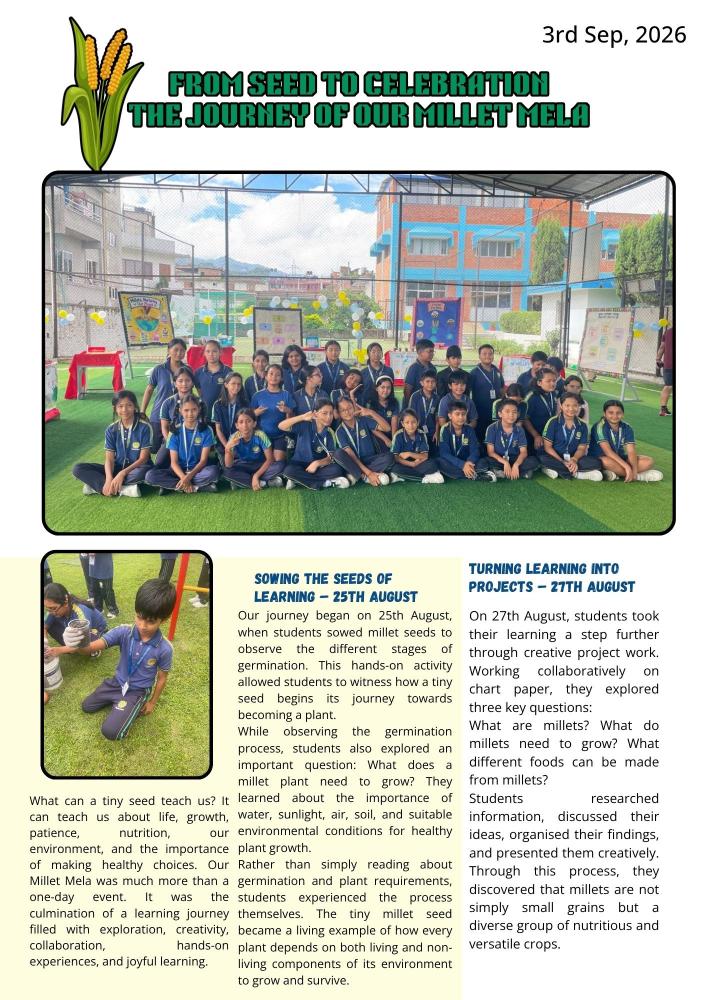 3rd Sep, 2026

FROM SEED TO CELEBRATION
THE JOURNEY OF OUR MILLET MELA

What can a tiny seed teach us? It can teach us about life, growth, patience, nutrition, our environment, and the importance of making healthy choices. Our Millet Mela was much more than a one-day event. It was the culmination of a learning journey filled with exploration, creativity, collaboration, hands-on experiences, and joyful learning.

SOWING THE SEEDS OF LEARNING – 25TH AUGUST

Our journey began on 25th August, when students sowed millet seeds to observe the different stages of germination. This hands-on activity allowed students to witness how a tiny seed begins its journey towards becoming a plant.

While observing the germination process, students also explored an important question: What does a millet plant need to grow? They learned about the importance of water, sunlight, air, soil, and suitable environmental conditions for healthy plant growth.

Rather than simply reading about germination and plant requirements, students experienced the process themselves. The tiny millet seed became a living example of how every plant depends on both living and non-living components of its environment to grow and survive.

TURNING LEARNING INTO PROJECTS – 27TH AUGUST

On 27th August, students took their learning a step further through creative project work. Working collaboratively on chart paper, they explored three key questions:

What are millets? What do millets need to grow? What different foods can be made from millets?

Students researched information, discussed their ideas, organised their findings, and presented them creatively. Through this process, they discovered that millets are not simply small grains but a diverse group of nutritious and versatile crops.